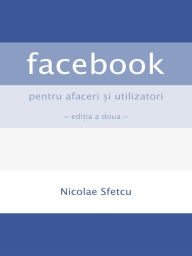 facebook

pentru afaceri și utilizatori

~ ediția a doua ~

Nicolae Sfetcu